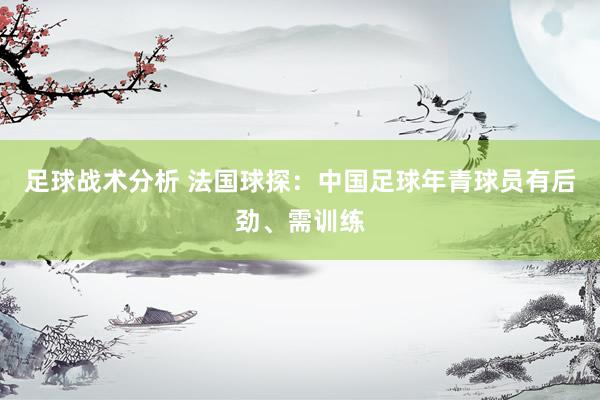 足球战术分析 法国球探：中国足球年青球员有后劲、需训练